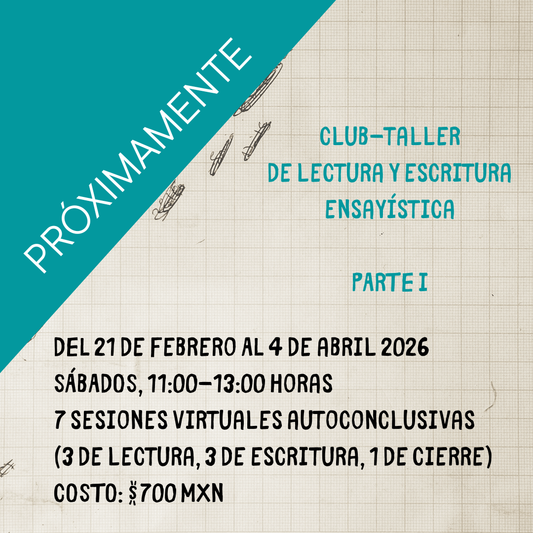 PRÓXIMAMENTE

CLUB-TALLER
DE LECTURA Y ESCRITURA
ENSAYÍSTICA

PARTE I

DEL 21 DE FEBRERO AL 4 DE ABRIL 2026
SÁBADOS, 11:00-13:00 HORAS
7 SESIONES VIRTUALES AUTOCONCLUSIVAS
(3 DE LECTURA, 3 DE ESCRITURA, 1 DE CIERRE)
COSTO: $700 MXN